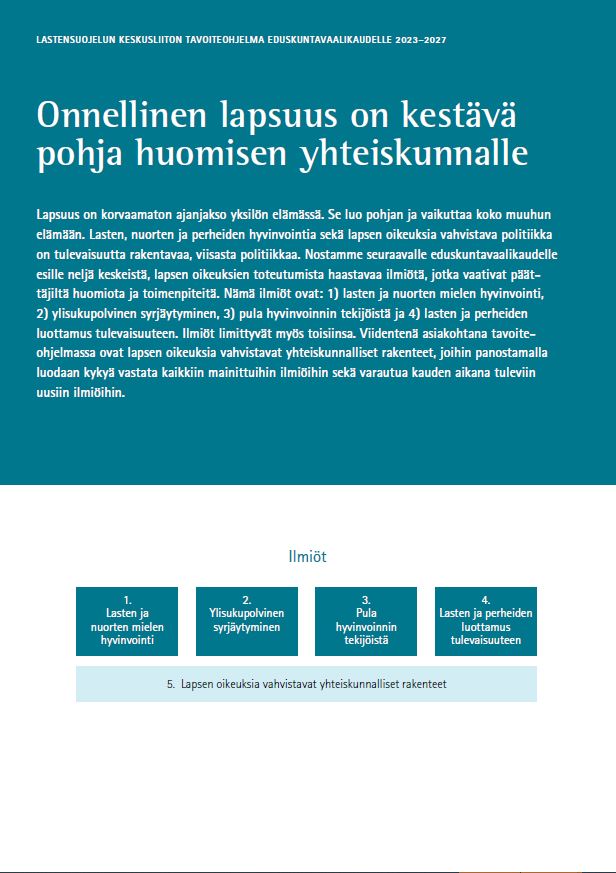 LASTENSUOJELUN KESKUSLIITON TAVOITEOHJELMA EDUSKUNTAVAALIKAUDELLE 2023–2027

Onnellinen lapsuus on kestävä pohja huomisen yhteiskunnalle

Lapsuus on korvaamaton ajanjakso yksilön elämässä. Se luo pohjan ja vaikuttaa koko muuhun elämään. Lasten, nuorten ja perheiden hyvinvointia sekä lapsen oikeuksia vahvistava politiikka on tulevaisuutta rakentavaa, viisasta politiikkaa. Nostamme seuraavalle eduskuntavaalikaudelle esille neljä keskeistä, lapsen oikeuksien toteutumista haastavaa ilmiötä, jotka vaativat päättäjiltä huomiota ja toimenpiteitä. Nämä ilmiöt ovat: 1) lasten ja nuorten mielen hyvinvointi, 2) ylisukupolvinen syrjäytyminen, 3) pula hyvinvoinnin tekijöistä ja 4) lasten ja perheiden luottamus tulevaisuuteen. Ilmiöt limittyvät myös toisiinsa. Viidentenä asiakohtana tavoiteohjelmassa ovat lapsen oikeuksia vahvistavat yhteiskunnalliset rakenteet, joihin panostamalla luodaan kykyä vastata kaikkiin mainittuihin ilmiöihin sekä varautua kauden aikana tuleviin uusiin ilmiöihin.

Ilmiöt

1. Lasten ja nuorten mielen hyvinvointi

2. Ylisukupolvinen syrjäytyminen

3. Pula hyvinvoinnin tekijöistä

4. Lasten ja perheiden luottamus tulevaisuuteen

5. Lapsen oikeuksia vahvistavat yhteiskunnalliset rakenteet